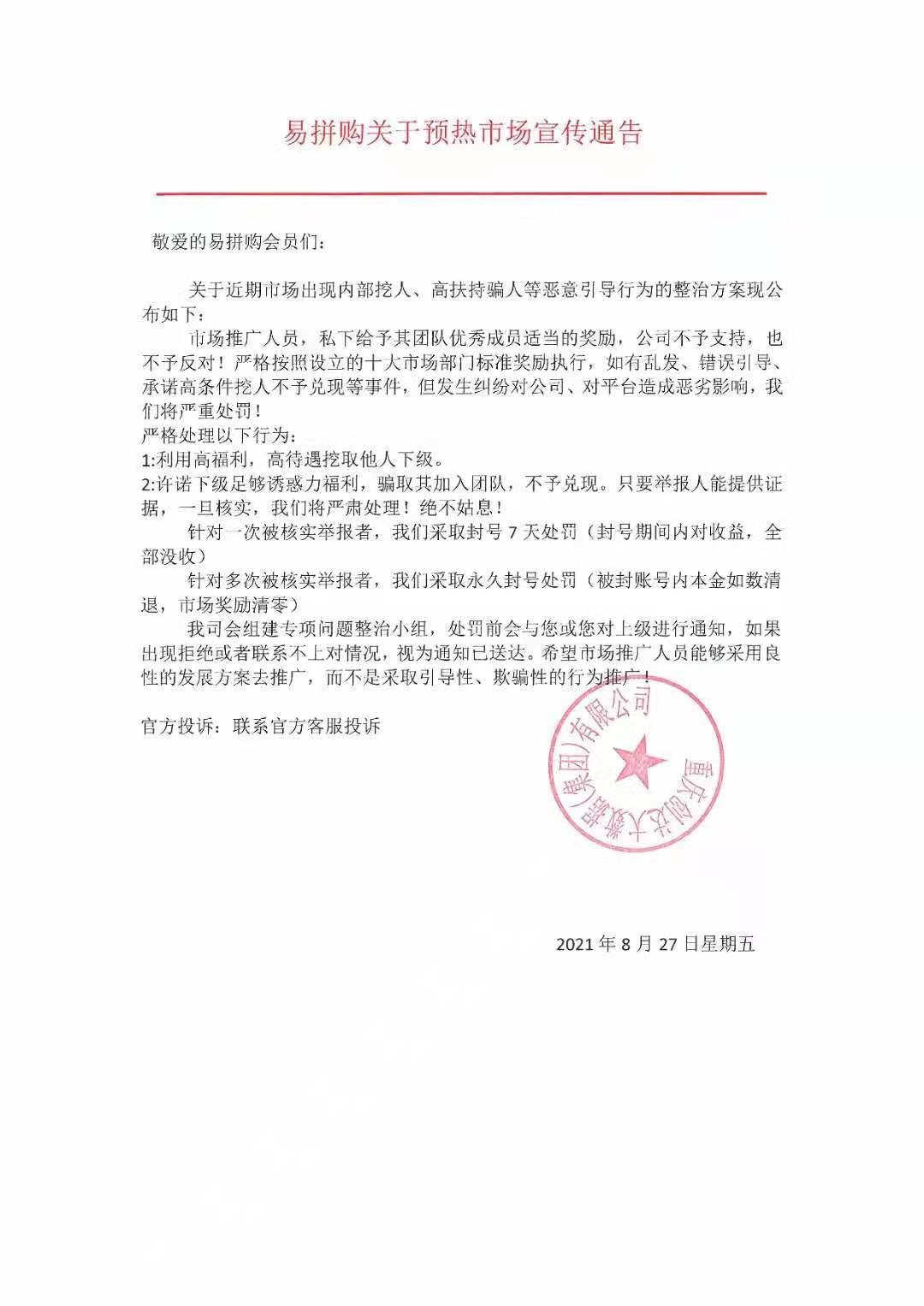 易拼购关于预热市场宣传通告

敬爱的易拼购会员们：

关于近期市场出现内部挖人、高扶持骗人等恶意引导行为的整治方案现公布如下：

市场推广人员，私下给予其团队优秀成员适当的奖励，公司不予支持，也不予反对！严格按照设立的十大市场部门标准奖励执行，如有乱发、错误引导、承诺高条件挖人不予兑现等事件，但发生纠纷对公司、对平台造成恶劣影响，我们将严重处罚！

严格处理以下行为：

1:利用高福利，高待遇挖取他人下级。

2:许诺下级足够诱惑力福利，骗取其加入团队，不予兑现。只要举报人能提供证据，一旦核实，我们将严肃处理！绝不姑息！

针对一次被核实举报者，我们采取封号 7 天处罚（封号期间内对收益，全部没收）

针对多次被核实举报者，我们采取永久封号处罚（被封账号内本金如数清退，市场奖励清零）

我司会组建专项问题整治小组，处罚前会与您或您对上级进行通知，如果出现拒绝或者联系不上对情况，视为通知已送达。希望市场推广人员能够采用良性的发展方案去推广，而不是采取引导性、欺骗性的行为推广！

官方投诉：联系官方客服投诉

重庆创达大数据（集团）有限公司

2021 年 8 月 27 日星期五